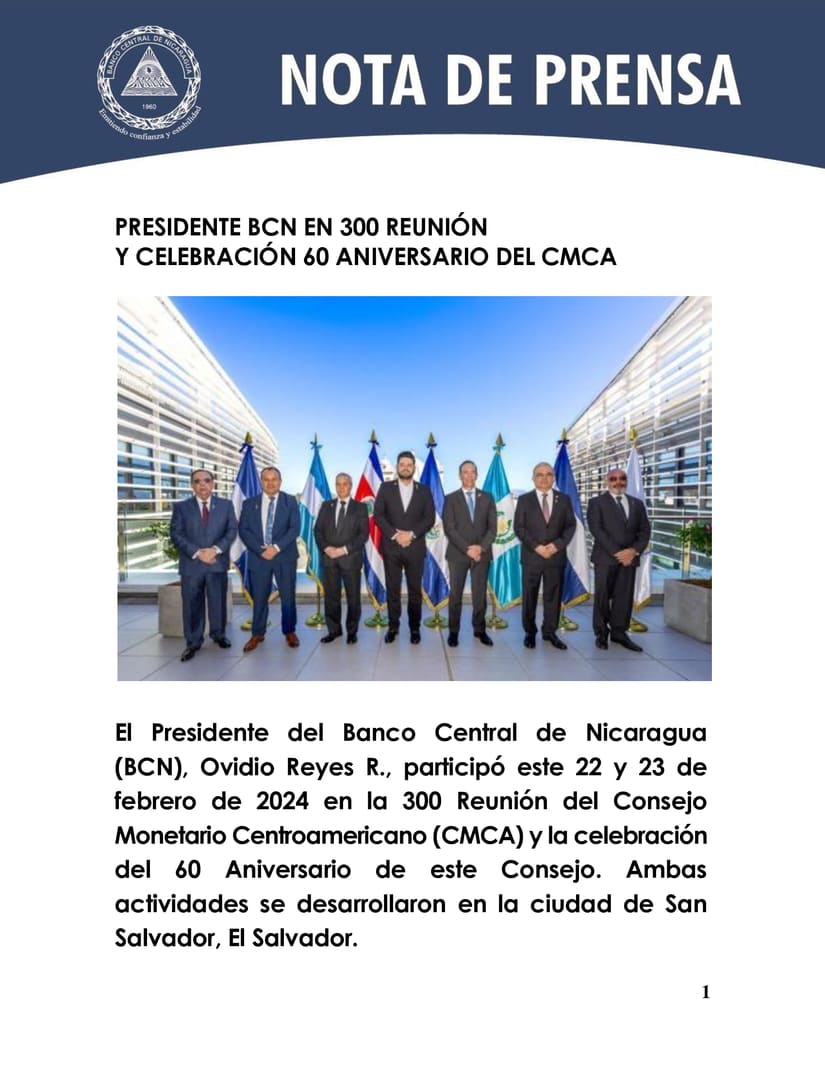 BANCO CENTRAL DE NICARAGUA
1960
Emitiendo confianza y estabilidad

NOTA DE PRENSA

PRESIDENTE BCN EN 300 REUNIÓN
Y CELEBRACIÓN 60 ANIVERSARIO DEL CMCA

El Presidente del Banco Central de Nicaragua (BCN), Ovidio Reyes R., participó este 22 y 23 de febrero de 2024 en la 300 Reunión del Consejo Monetario Centroamericano (CMCA) y la celebración del 60 Aniversario de este Consejo. Ambas actividades se desarrollaron en la ciudad de San Salvador, El Salvador.

1